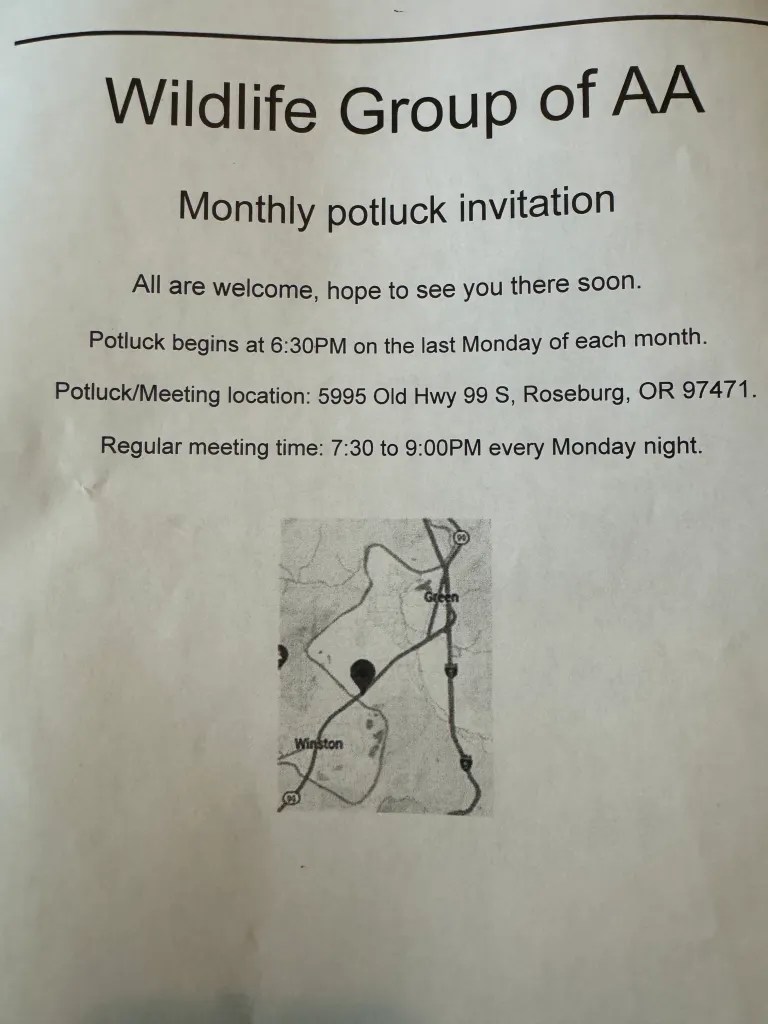 Wildlife Group of AA

Monthly potluck invitation

All are welcome, hope to see you there soon.

Potluck begins at 6:30PM on the last Monday of each month.

Potluck/Meeting location: 5995 Old Hwy 99 S, Roseburg, OR 97471.

Regular meeting time: 7:30 to 9:00PM every Monday night.

Green

Winston